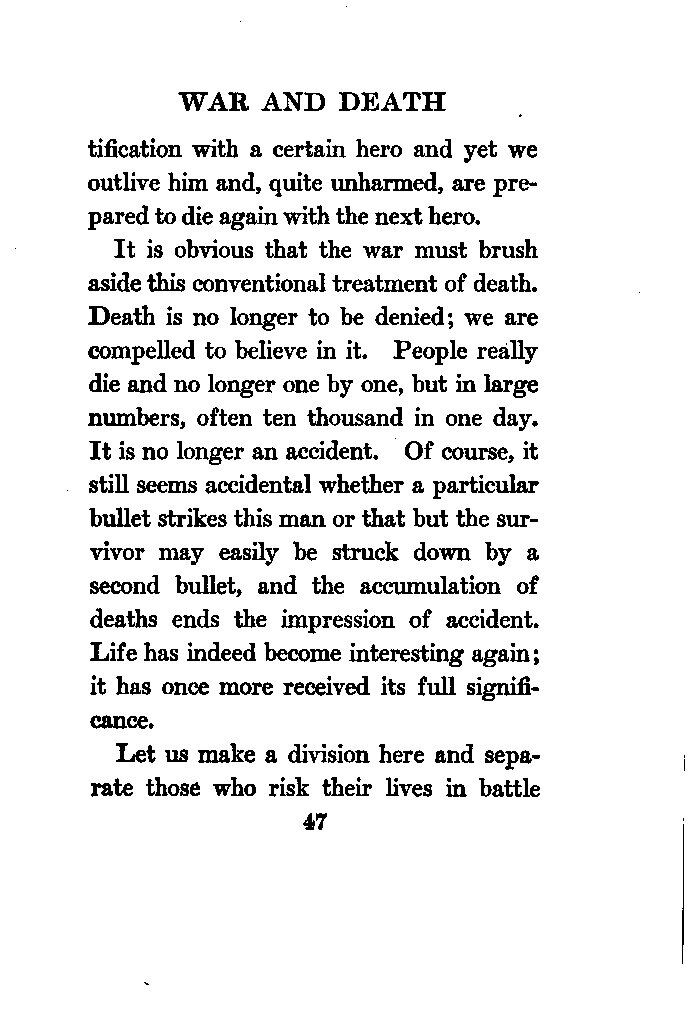 WAR AND DEATH

tification with a certain hero and yet we outlive him and, quite unharmed, are prepared to die again with the next hero.

It is obvious that the war must brush aside this conventional treatment of death. Death is no longer to be denied; we are compelled to believe in it. People really die and no longer one by one, but in large numbers, often ten thousand in one day. It is no longer an accident. Of course, it still seems accidental whether a particular bullet strikes this man or that but the survivor may easily be struck down by a second bullet, and the accumulation of deaths ends the impression of accident. Life has indeed become interesting again; it has once more received its full significance.

Let us make a division here and separate those who risk their lives in battle

47